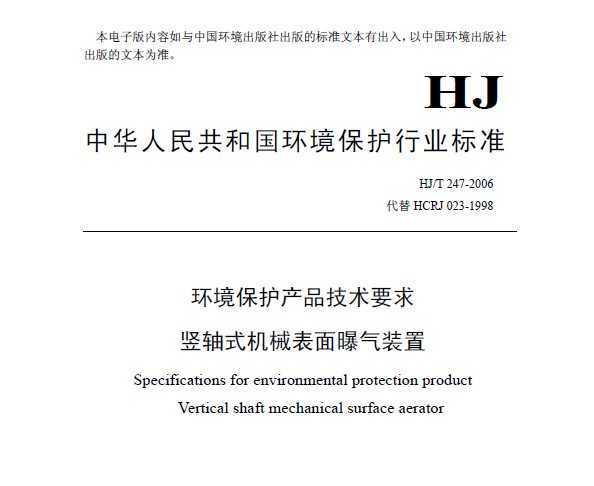 本电子版内容如与中国环境出版社出版的标准文本有出入，以中国环境出版社出版的文本为准。

HJ

中华人民共和国环境保护行业标准

HJ/T 247-2006
代替 HCRJ 023-1998

环境保护产品技术要求
竖轴式机械表面曝气装置

Specifications for environmental protection product
Vertical shaft mechanical surface aerator